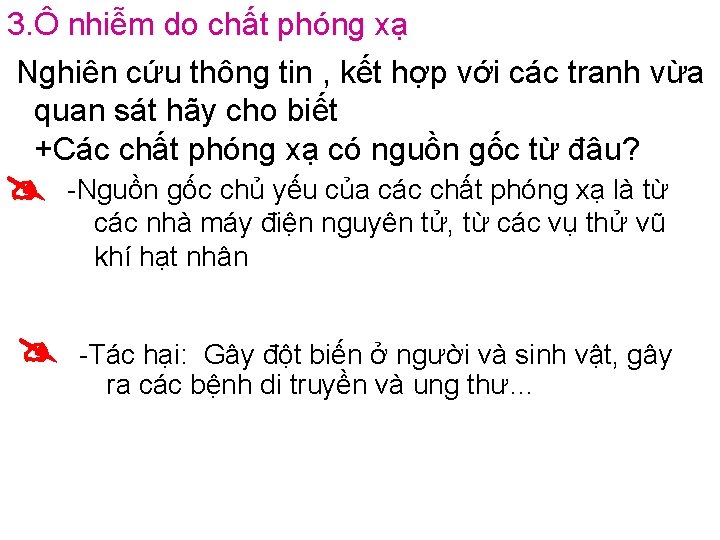 3.Ô nhiễm do chất phóng xạ

Nghiên cứu thông tin , kết hợp với các tranh vừa quan sát hãy cho biết
+Các chất phóng xạ có nguồn gốc từ đâu?

-Nguồn gốc chủ yếu của các chất phóng xạ là từ các nhà máy điện nguyên tử, từ các vụ thử vũ khí hạt nhân

-Tác hại: Gây đột biến ở người và sinh vật, gây ra các bệnh di truyền và ung thư...